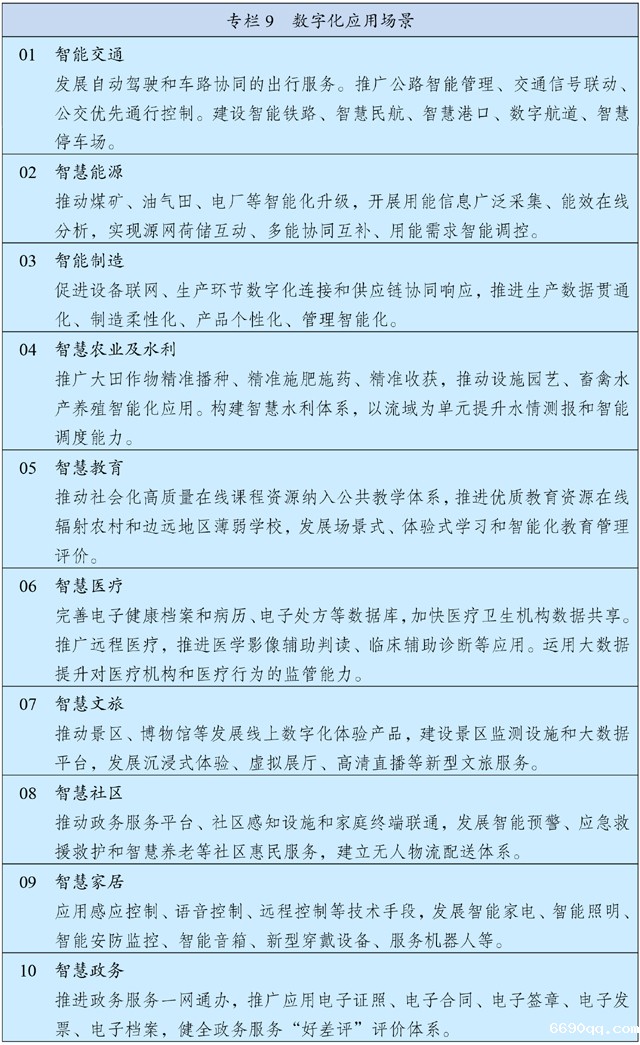 专栏 9 数字化应用场景

01 智能交通
发展自动驾驶和车路协同的出行服务。推广公路智能管理、交通信号联动、公交优先通行控制。建设智能铁路、智慧民航、智慧港口、数字航道、智慧停车场。

02 智慧能源
推动煤矿、油气田、电厂等智能化升级，开展用能信息广泛采集、能效在线分析，实现源网荷储互动、多能协同互补、用能需求智能调控。

03 智能制造
促进设备联网、生产环节数字化连接和供应链协同响应，推进生产数据贯通化、制造柔性化、产品个性化、管理智能化。

04 智慧农业及水利
推广大田作物精准播种、精准施肥施药、精准收获，推动设施园艺、畜禽水产养殖智能化应用。构建智慧水利体系，以流域为单元提升水情测报和智能调度能力。

05 智慧教育
推动社会化高质量在线课程资源纳入公共教学体系，推进优质教育资源在线辐射农村和边远地区薄弱学校，发展场景式、体验式学习和智能化教育管理评价。

06 智慧医疗
完善电子健康档案和病历、电子处方等数据库，加快医疗卫生机构数据共享。推广远程医疗，推进医学影像辅助判读、临床辅助诊断等应用。运用大数据提升对医疗机构和医疗行为的监管能力。

07 智慧文旅
推动景区、博物馆等发展线上数字化体验产品，建设景区监测设施和大数据平台，发展沉浸式体验、虚拟展厅、高清直播等新型文旅服务。

08 智慧社区
推动政务服务平台、社区感知设施和家庭终端联通，发展智能预警、应急救援救护和智慧养老等社区惠民服务，建立无人物流配送体系。

09 智慧家居
应用感应控制、语音控制、远程控制等技术手段，发展智能家电、智能照明、智能安防监控、智能音箱、新型穿戴设备、服务机器人等。

10 智慧政务
推进政务服务一网通办，推广应用电子证照、电子合同、电子签章、电子发票、电子档案，健全政务服务“好差评”评价体系。

6690qq.com